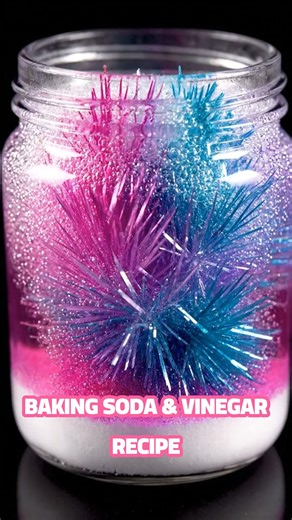 BAKING SODA & VINEGAR
RECIPE